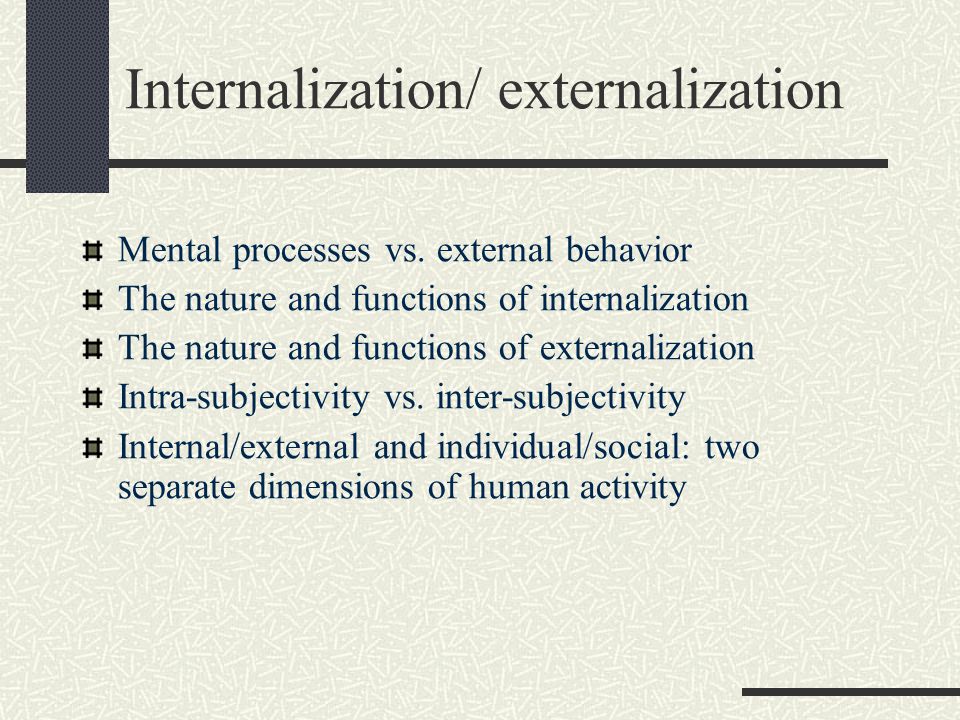 Internalization/ externalization

Mental processes vs. external behavior
The nature and functions of internalization
The nature and functions of externalization
Intra-subjectivity vs. inter-subjectivity
Internal/external and individual/social: two separate dimensions of human activity